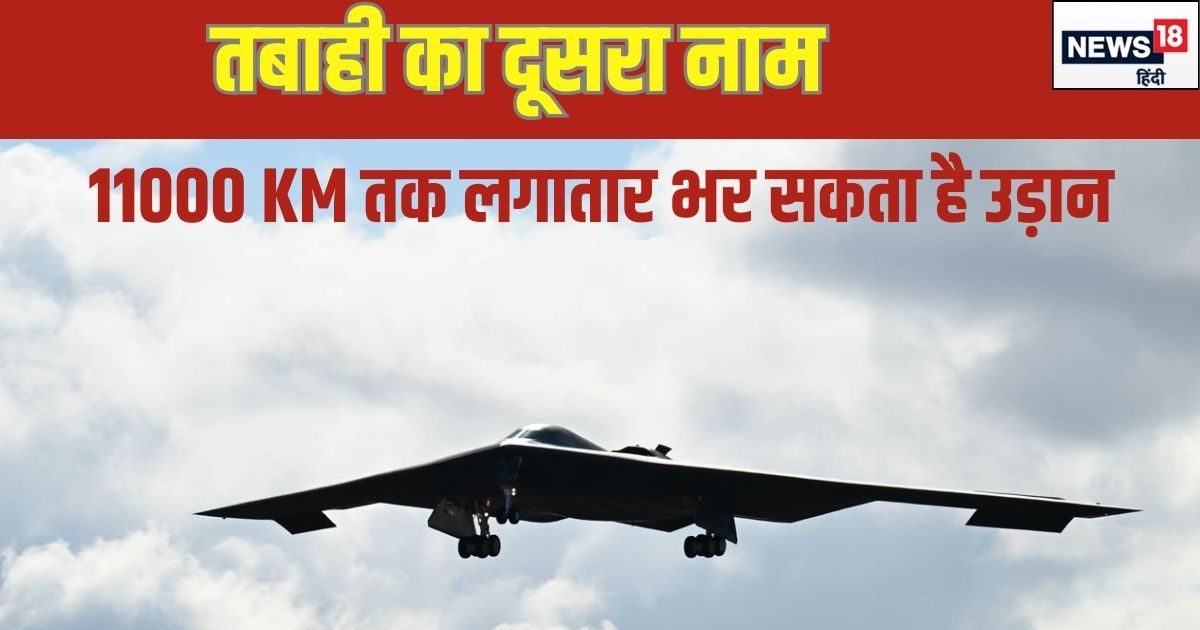 तबाही का दूसरा नाम

NEWS 18 हिंदी

11000 KM तक लगातार भर सकता है उड़ान